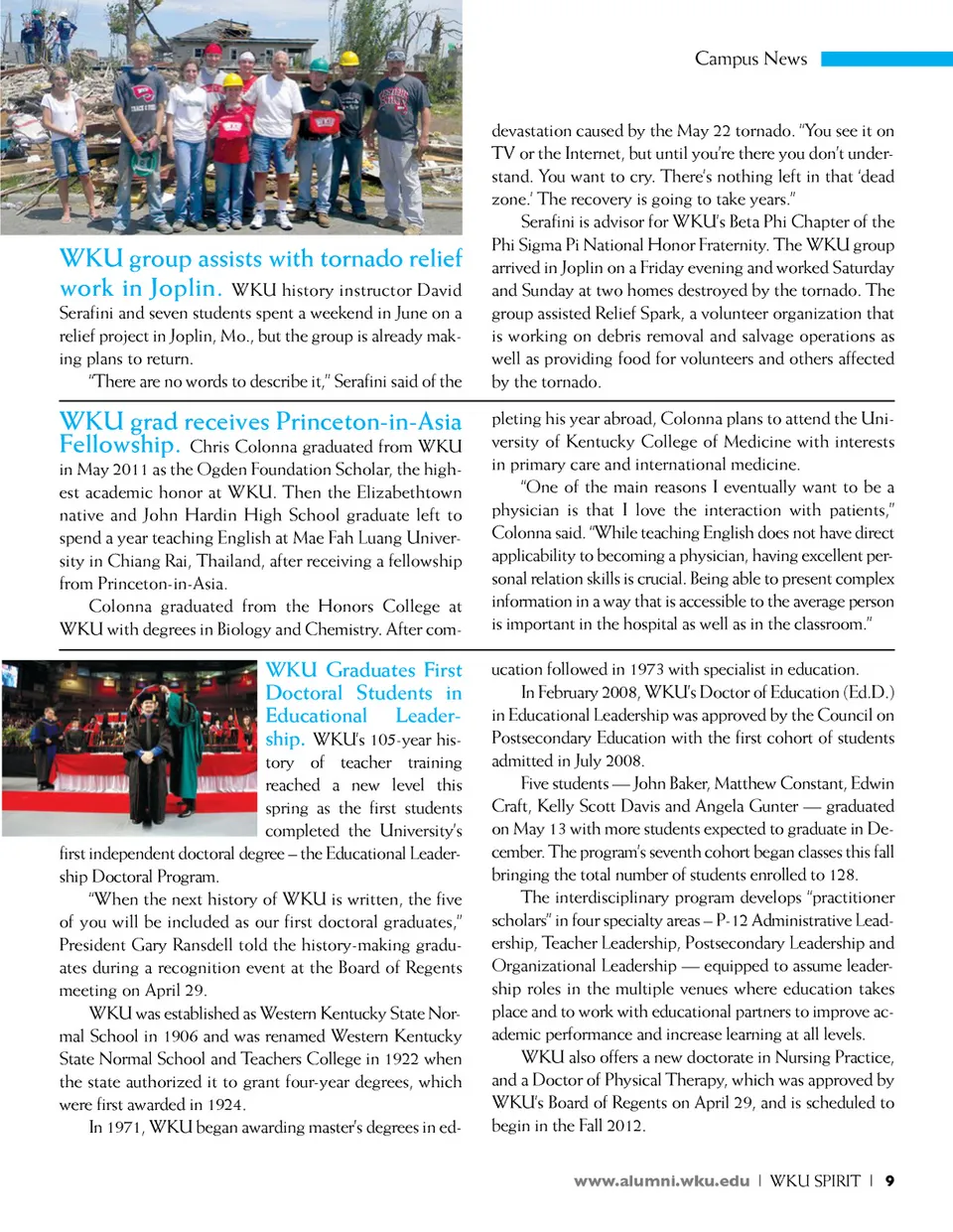 Campus News

WKU group assists with tornado relief work in Joplin. WKU history instructor David Serafini and seven students spent a weekend in June on a relief project in Joplin, Mo., but the group is already making plans to return.

"There are no words to describe it," Serafini said of the devastation caused by the May 22 tornado. "You see it on TV or the Internet, but until you're there you don't understand. You want to cry. There's nothing left in that 'dead zone.' The recovery is going to take years."

Serafini is advisor for WKU's Beta Phi Chapter of the Phi Sigma Pi National Honor Fraternity. The WKU group arrived in Joplin on a Friday evening and worked Saturday and Sunday at two homes destroyed by the tornado. The group assisted Relief Spark, a volunteer organization that is working on debris removal and salvage operations as well as providing food for volunteers and others affected by the tornado.

WKU grad receives Princeton-in-Asia Fellowship. Chris Colonna graduated from WKU in May 2011 as the Ogden Foundation Scholar, the highest academic honor at WKU. Then the Elizabethtown native and John Hardin High School graduate left to spend a year teaching English at Mae Fah Luang University in Chiang Rai, Thailand, after receiving a fellowship from Princeton-in-Asia.

Colonna graduated from the Honors College at WKU with degrees in Biology and Chemistry. After completing his year abroad, Colonna plans to attend the University of Kentucky College of Medicine with interests in primary care and international medicine.

"One of the main reasons I eventually want to be a physician is that I love the interaction with patients," Colonna said. "While teaching English does not have direct applicability to becoming a physician, having excellent personal relation skills is crucial. Being able to present complex information in a way that is accessible to the average person is important in the hospital as well as in the classroom."

WKU Graduates First Doctoral Students in Educational Leadership. WKU's 105-year history of teacher training reached a new level this spring as the first students completed the University's first independent doctoral degree – the Educational Leadership Doctoral Program.

"When the next history of WKU is written, the five of you will be included as our first doctoral graduates," President Gary Ransdell told the history-making graduates during a recognition event at the Board of Regents meeting on April 29.

WKU was established as Western Kentucky State Normal School in 1906 and was renamed Western Kentucky State Normal School and Teachers College in 1922 when the state authorized it to grant four-year degrees, which were first awarded in 1924.

In 1971, WKU began awarding master's degrees in education followed in 1973 with specialist in education.

In February 2008, WKU's Doctor of Education (Ed.D.) in Educational Leadership was approved by the Council on Postsecondary Education with the first cohort of students admitted in July 2008.

Five students — John Baker, Matthew Constant, Edwin Craft, Kelly Scott Davis and Angela Gunter — graduated on May 13 with more students expected to graduate in December. The program's seventh cohort began classes this fall bringing the total number of students enrolled to 128.

The interdisciplinary program develops "practitioner scholars" in four specialty areas – P-12 Administrative Leadership, Teacher Leadership, Postsecondary Leadership and Organizational Leadership — equipped to assume leadership roles in the multiple venues where education takes place and to work with educational partners to improve academic performance and increase learning at all levels.

WKU also offers a new doctorate in Nursing Practice, and a Doctor of Physical Therapy, which was approved by WKU's Board of Regents on April 29, and is scheduled to begin in the Fall 2012.

www.alumni.wku.edu | WKU SPIRIT | 9